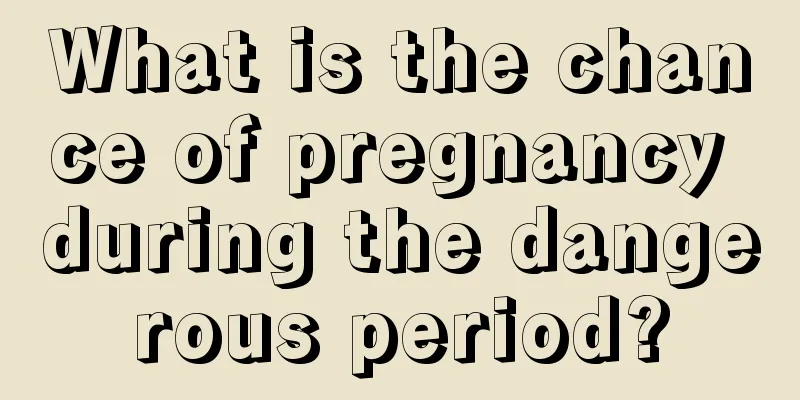 What is the chance of pregnancy during the dangerous period?